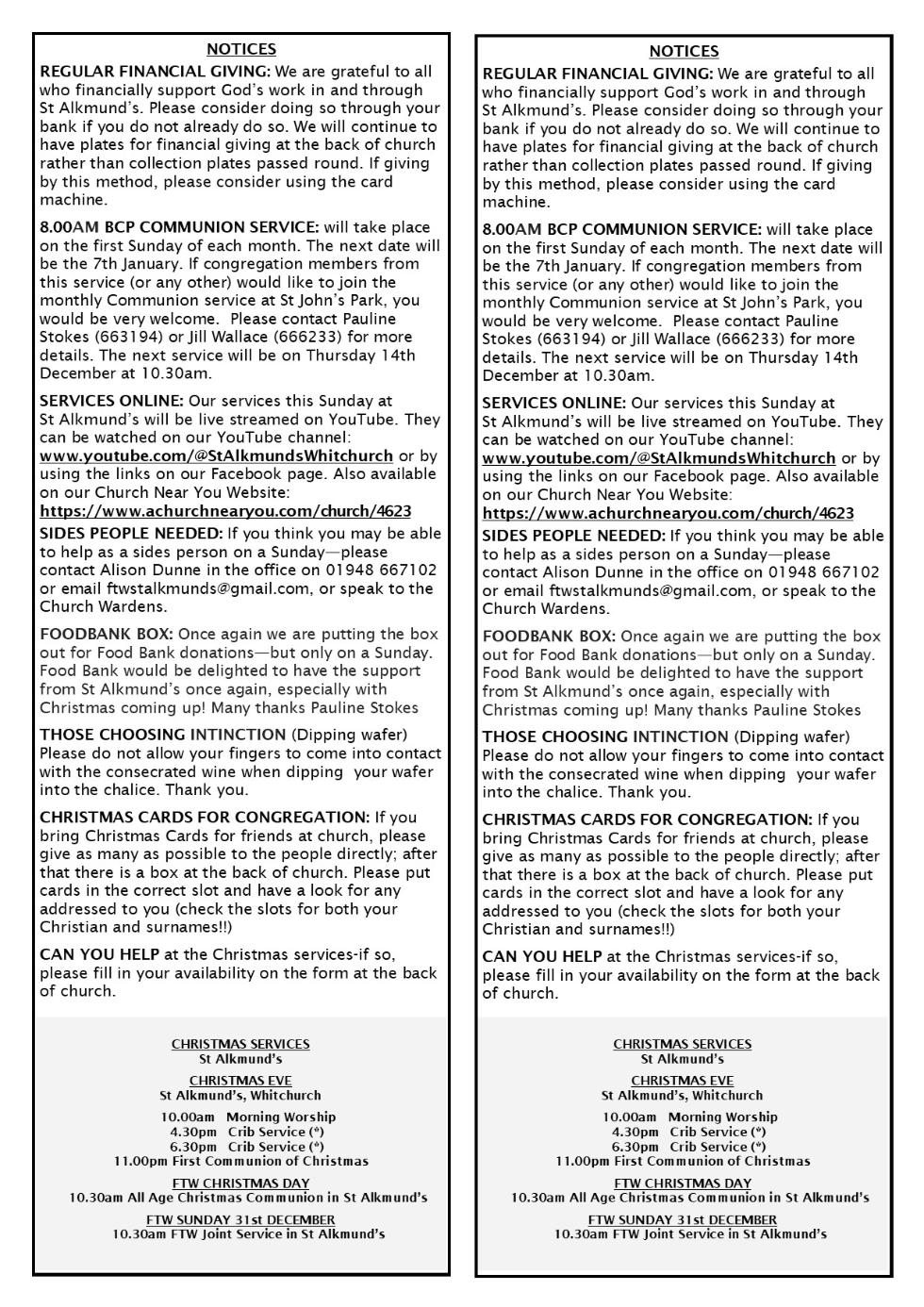 NOTICES

REGULAR FINANCIAL GIVING: We are grateful to all who financially support God's work in and through St Alkmund's. Please consider doing so through your bank if you do not already do so. We will continue to have plates for financial giving at the back of church rather than collection plates passed round. If giving by this method, please consider using the card machine.

8.00AM BCP COMMUNION SERVICE: will take place on the first Sunday of each month. The next date will be the 7th January. If congregation members from this service (or any other) would like to join the monthly Communion service at St John's Park, you would be very welcome. Please contact Pauline Stokes (663194) or Jill Wallace (666233) for more details. The next service will be on Thursday 14th December at 10.30am.

SERVICES ONLINE: Our services this Sunday at St Alkmund's will be live streamed on YouTube. They can be watched on our YouTube channel: www.youtube.com/@StAlkmundsWhitchurch or by using the links on our Facebook page. Also available on our Church Near You Website: https://www.achurchnearyou.com/church/4623

SIDES PEOPLE NEEDED: If you think you may be able to help as a sides person on a Sunday—please contact Alison Dunne in the office on 01948 667102 or email ftwstalkmunds@gmail.com, or speak to the Church Wardens.

FOODBANK BOX: Once again we are putting the box out for Food Bank donations—but only on a Sunday. Food Bank would be delighted to have the support from St Alkmund's once again, especially with Christmas coming up! Many thanks Pauline Stokes

THOSE CHOOSING INTINCTION (Dipping wafer) Please do not allow your fingers to come into contact with the consecrated wine when dipping your wafer into the chalice. Thank you.

CHRISTMAS CARDS FOR CONGREGATION: If you bring Christmas Cards for friends at church, please give as many as possible to the people directly; after that there is a box at the back of church. Please put cards in the correct slot and have a look for any addressed to you (check the slots for both your Christian and surnames!!)

CAN YOU HELP at the Christmas services-if so, please fill in your availability on the form at the back of church.

CHRISTMAS SERVICES
St Alkmund's

CHRISTMAS EVE
St Alkmund's, Whitchurch

10.00am Morning Worship
4.30pm Crib Service (*)
6.30pm Crib Service (*)
11.00pm First Communion of Christmas

FTW CHRISTMAS DAY
10.30am All Age Christmas Communion in St Alkmund's

FTW SUNDAY 31st DECEMBER
10.30am FTW Joint Service in St Alkmund's

NOTICES

REGULAR FINANCIAL GIVING: We are grateful to all who financially support God's work in and through St Alkmund's. Please consider doing so through your bank if you do not already do so. We will continue to have plates for financial giving at the back of church rather than collection plates passed round. If giving by this method, please consider using the card machine.

8.00AM BCP COMMUNION SERVICE: will take place on the first Sunday of each month. The next date will be the 7th January. If congregation members from this service (or any other) would like to join the monthly Communion service at St John's Park, you would be very welcome. Please contact Pauline Stokes (663194) or Jill Wallace (666233) for more details. The next service will be on Thursday 14th December at 10.30am.

SERVICES ONLINE: Our services this Sunday at St Alkmund's will be live streamed on YouTube. They can be watched on our YouTube channel: www.youtube.com/@StAlkmundsWhitchurch or by using the links on our Facebook page. Also available on our Church Near You Website: https://www.achurchnearyou.com/church/4623

SIDES PEOPLE NEEDED: If you think you may be able to help as a sides person on a Sunday—please contact Alison Dunne in the office on 01948 667102 or email ftwstalkmunds@gmail.com, or speak to the Church Wardens.

FOODBANK BOX: Once again we are putting the box out for Food Bank donations—but only on a Sunday. Food Bank would be delighted to have the support from St Alkmund's once again, especially with Christmas coming up! Many thanks Pauline Stokes

THOSE CHOOSING INTINCTION (Dipping wafer) Please do not allow your fingers to come into contact with the consecrated wine when dipping your wafer into the chalice. Thank you.

CHRISTMAS CARDS FOR CONGREGATION: If you bring Christmas Cards for friends at church, please give as many as possible to the people directly; after that there is a box at the back of church. Please put cards in the correct slot and have a look for any addressed to you (check the slots for both your Christian and surnames!!)

CAN YOU HELP at the Christmas services-if so, please fill in your availability on the form at the back of church.

CHRISTMAS SERVICES
St Alkmund's

CHRISTMAS EVE
St Alkmund's, Whitchurch

10.00am Morning Worship
4.30pm Crib Service (*)
6.30pm Crib Service (*)
11.00pm First Communion of Christmas

FTW CHRISTMAS DAY
10.30am All Age Christmas Communion in St Alkmund's

FTW SUNDAY 31st DECEMBER
10.30am FTW Joint Service in St Alkmund's